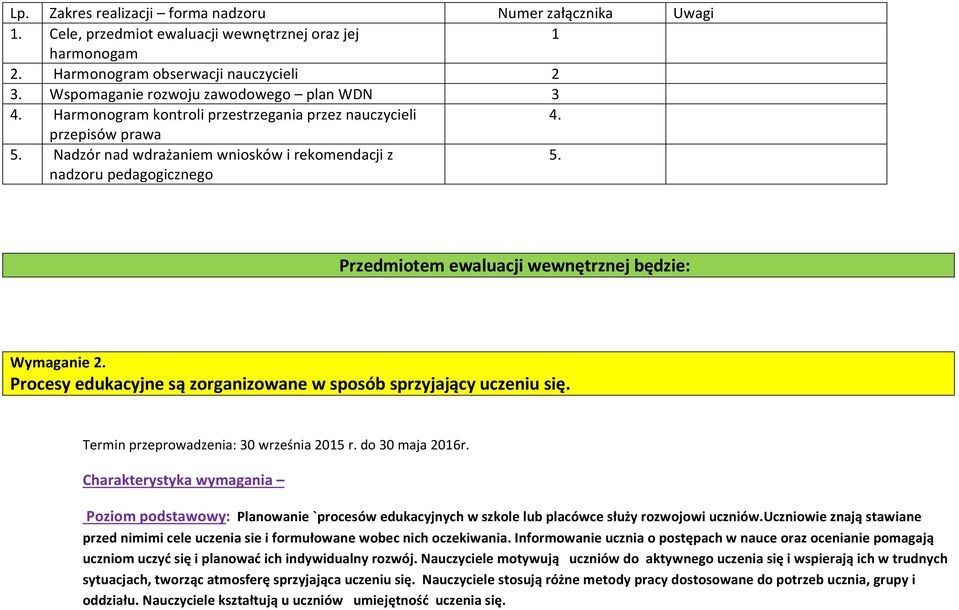 | Lp. | Zakres realizacji – forma nadzoru | Numer załącznika | Uwagi |
|---|---|---|---|
| 1. | Cele, przedmiot ewaluacji wewnętrznej oraz jej harmonogam | 1 | |
| 2. | Harmonogram obserwacji nauczycieli | 2 | |
| 3. | Wspomaganie rozwoju zawodowego – plan WDN | 3 | |
| 4. | Harmonogram kontroli przestrzegania przez nauczycieli przepisów prawa | 4. | |
| 5. | Nadzór nad wdrażaniem wniosków i rekomendacji z nadzoru pedagogicznego | 5. | |

Przedmiotem ewaluacji wewnętrznej będzie:

Wymaganie 2.
Procesy edukacyjne są zorganizowane w sposób sprzyjający uczeniu się.

Termin przeprowadzenia: 30 września 2015 r. do 30 maja 2016r.

Charakterystyka wymagania –

Poziom podstawowy: Planowanie `procesów edukacyjnych w szkole lub placówce służy rozwojowi uczniów.Uczniowie znają stawiane przed nimimi cele uczenia sie i formułowane wobec nich oczekiwania. Informowanie ucznia o postępach w nauce oraz ocenianie pomagają uczniom uczyć się i planować ich indywidualny rozwój. Nauczyciele motywują uczniów do aktywnego uczenia się i wspierają ich w trudnych sytuacjach, tworząc atmosferę sprzyjająca uczeniu się. Nauczyciele stosują różne metody pracy dostosowane do potrzeb ucznia, grupy i oddziału. Nauczyciele kształtują u uczniów umiejętność uczenia się.